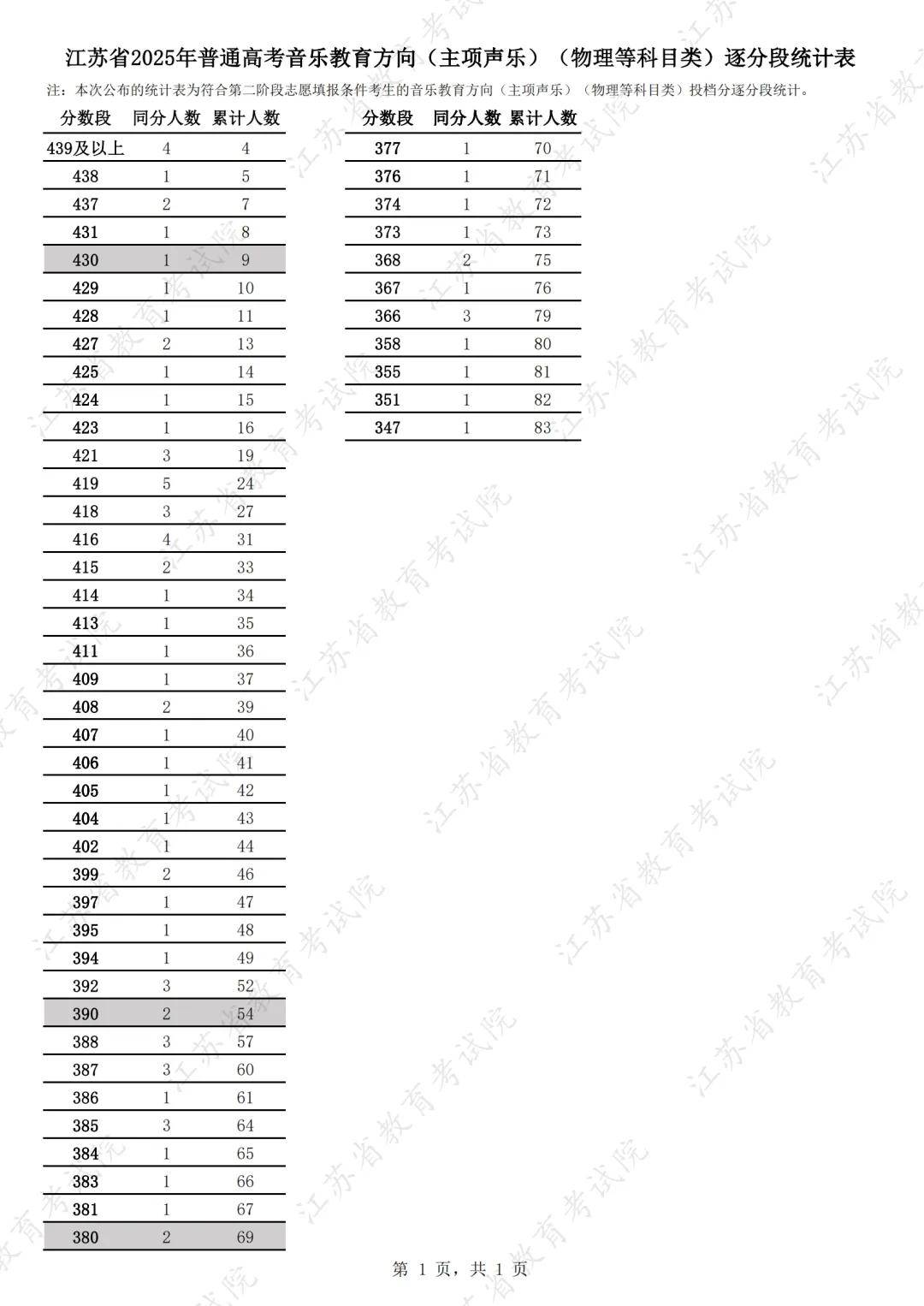 江苏省2025年普通高考音乐教育方向（主项声乐）（物理等科目类）逐分段统计表

注：本次公布的统计表为符合第二阶段志愿填报条件考生的音乐教育方向（主项声乐）（物理等科目类）投档分逐分段统计。

| 分数段 | 同分人数 | 累计人数 |
|---|---|---|
| 439及以上 | 4 | 4 |
| 438 | 1 | 5 |
| 437 | 2 | 7 |
| 431 | 1 | 8 |
| 430 | 1 | 9 |
| 429 | 1 | 10 |
| 428 | 1 | 11 |
| 427 | 2 | 13 |
| 425 | 1 | 14 |
| 424 | 1 | 15 |
| 423 | 1 | 16 |
| 421 | 3 | 19 |
| 419 | 5 | 24 |
| 418 | 3 | 27 |
| 416 | 4 | 31 |
| 415 | 2 | 33 |
| 414 | 1 | 34 |
| 413 | 1 | 35 |
| 411 | 1 | 36 |
| 409 | 1 | 37 |
| 408 | 2 | 39 |
| 407 | 1 | 40 |
| 406 | 1 | 41 |
| 405 | 1 | 42 |
| 404 | 1 | 43 |
| 402 | 1 | 44 |
| 399 | 2 | 46 |
| 397 | 1 | 47 |
| 395 | 1 | 48 |
| 394 | 1 | 49 |
| 392 | 3 | 52 |
| 390 | 2 | 54 |
| 388 | 3 | 57 |
| 387 | 3 | 60 |
| 386 | 1 | 61 |
| 385 | 3 | 64 |
| 384 | 1 | 65 |
| 383 | 1 | 66 |
| 381 | 1 | 67 |
| 380 | 2 | 69 |

| 分数段 | 同分人数 | 累计人数 |
|---|---|---|
| 377 | 1 | 70 |
| 376 | 1 | 71 |
| 374 | 1 | 72 |
| 373 | 1 | 73 |
| 368 | 2 | 75 |
| 367 | 1 | 76 |
| 366 | 3 | 79 |
| 358 | 1 | 80 |
| 355 | 1 | 81 |
| 351 | 1 | 82 |
| 347 | 1 | 83 |

第 1 页，共 1 页

江苏省教育考试院